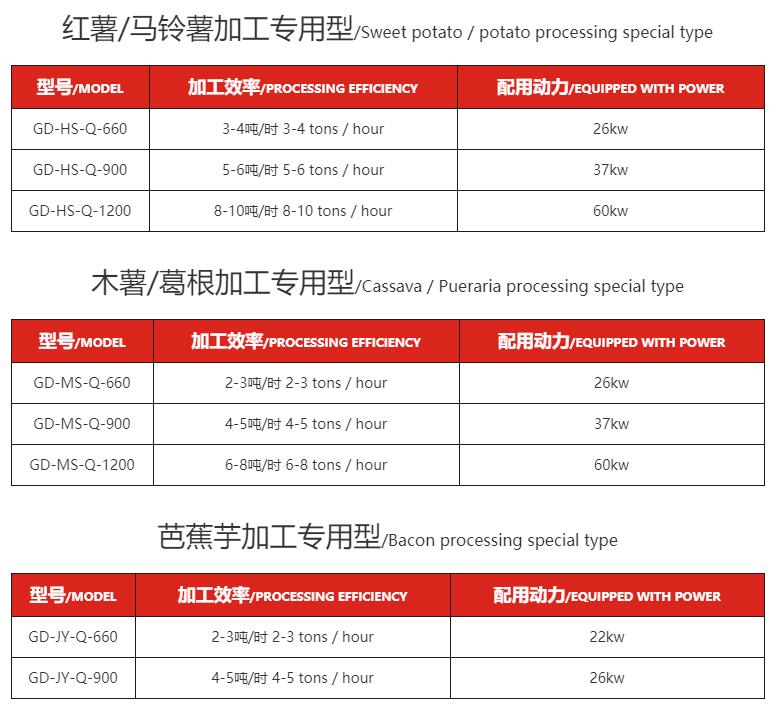 红薯/马铃薯加工专用型/Sweet potato / potato processing special type

| 型号/MODEL | 加工效率/PROCESSING EFFICIENCY | 配用动力/EQUIPPED WITH POWER |
|---|---|---|
| GD-HS-Q-660 | 3-4吨/时 3-4 tons / hour | 26kw |
| GD-HS-Q-900 | 5-6吨/时 5-6 tons / hour | 37kw |
| GD-HS-Q-1200 | 8-10吨/时 8-10 tons / hour | 60kw |

木薯/葛根加工专用型/Cassava / Pueraria processing special type

| 型号/MODEL | 加工效率/PROCESSING EFFICIENCY | 配用动力/EQUIPPED WITH POWER |
|---|---|---|
| GD-MS-Q-660 | 2-3吨/时 2-3 tons / hour | 26kw |
| GD-MS-Q-900 | 4-5吨/时 4-5 tons / hour | 37kw |
| GD-MS-Q-1200 | 6-8吨/时 6-8 tons / hour | 60kw |

芭蕉芋加工专用型/Bacon processing special type

| 型号/MODEL | 加工效率/PROCESSING EFFICIENCY | 配用动力/EQUIPPED WITH POWER |
|---|---|---|
| GD-JY-Q-660 | 2-3吨/时 2-3 tons / hour | 22kw |
| GD-JY-Q-900 | 4-5吨/时 4-5 tons / hour | 26kw |